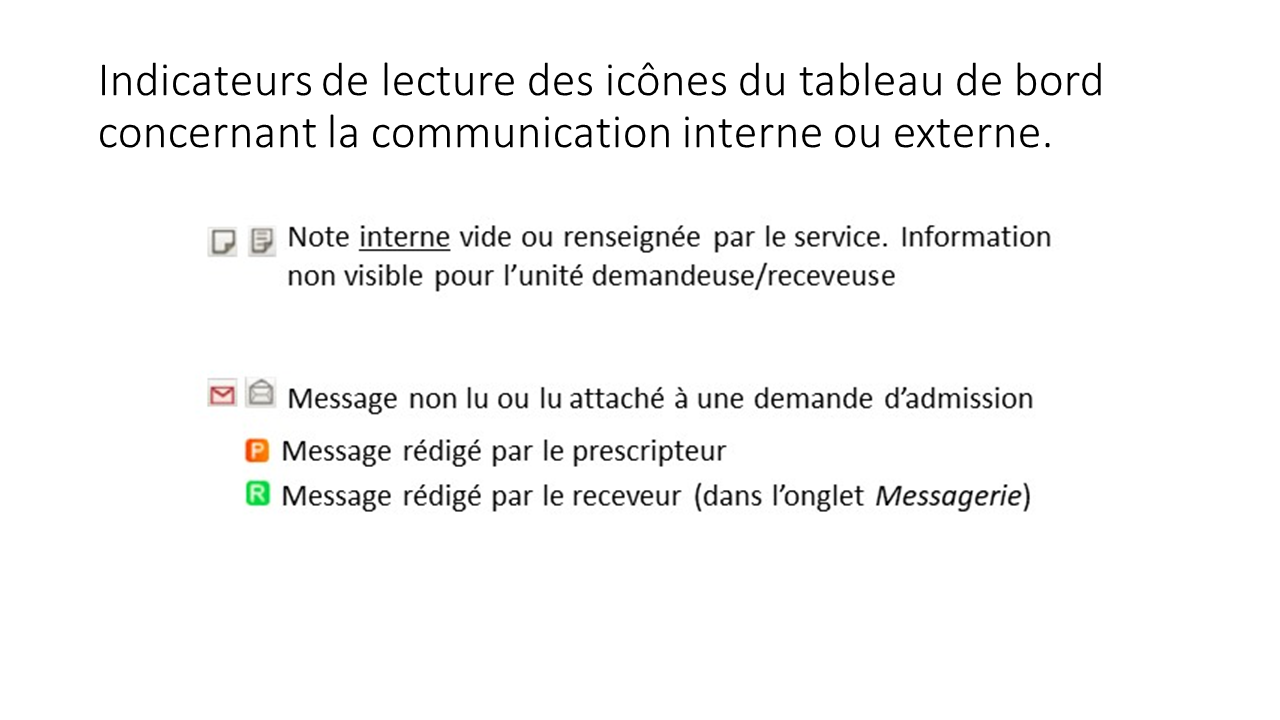 Indicateurs de lecture des icônes du tableau de bord concernant la communication interne ou externe.

Note interne vide ou renseignée par le service. Information non visible pour l'unité demandeuse/receveuse

Message non lu ou lu attaché à une demande d'admission

P Message rédigé par le prescripteur

R Message rédigé par le receveur (dans l'onglet Messagerie)